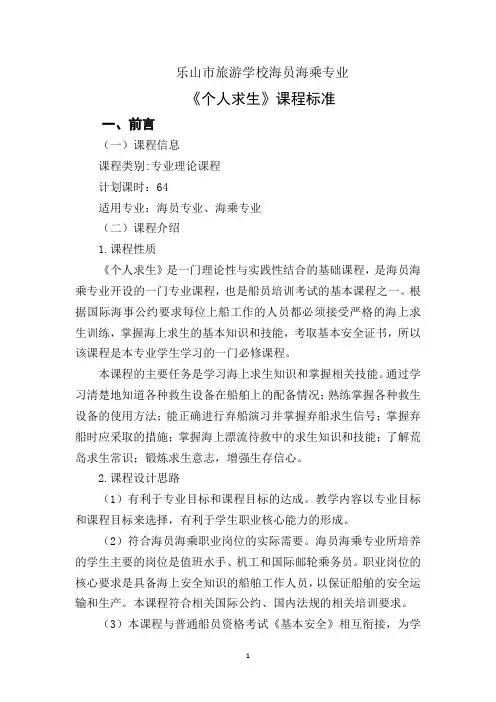 乐山市旅游学校海员海乘专业

《个人求生》课程标准

一、前言

（一）课程信息

课程类别:专业理论课程

计划课时：64

适用专业：海员专业、海乘专业

（二）课程介绍

1.课程性质

《个人求生》是一门理论性与实践性结合的基础课程，是海员海乘专业开设的一门专业课程，也是船员培训考试的基本课程之一。根据国际海事公约要求每位上船工作的人员都必须接受严格的海上求生训练，掌握海上求生的基本知识和技能，考取基本安全证书，所以该课程是本专业学生学习的一门必修课程。

本课程的主要任务是学习海上求生知识和掌握相关技能。通过学习清楚地知道各种救生设备在船舶上的配备情况；熟练掌握各种救生设备的使用方法；能正确进行弃船演习并掌握弃船求生信号；掌握弃船时应采取的措施；掌握海上漂流待救中的求生知识和技能；了解荒岛求生常识；锻炼求生意志，增强生存信心。

2.课程设计思路

（1）有利于专业目标和课程目标的达成。教学内容以专业目标和课程目标来选择，有利于学生职业核心能力的形成。

（2）符合海员海乘职业岗位的实际需要。海员海乘专业所培养的学生主要的岗位是值班水手、机工和国际邮轮乘务员。职业岗位的核心要求是具备海上安全知识的船舶工作人员，以保证船舶的安全运输和生产。本课程符合相关国际公约、国内法规的相关培训要求。

（3）本课程与普通船员资格考试《基本安全》相互衔接，为学

1